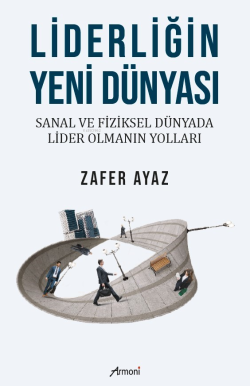 LİDERLİĞİN YENİ DÜNYASI

SANAL VE FİZİKSEL DÜNYADA LİDER OLMANIN YOLLARI

ZAFER AYAZ

Armoni